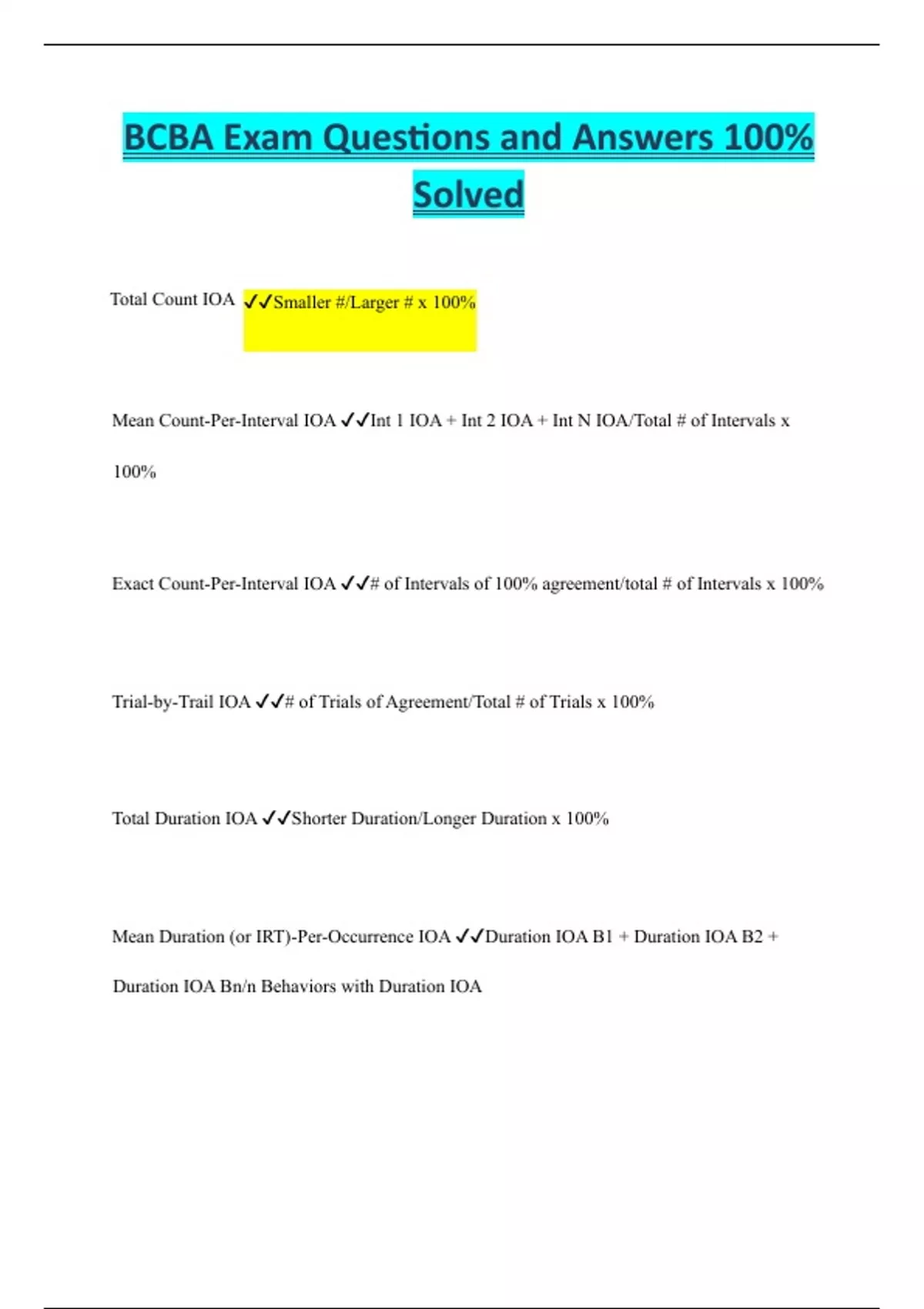 BCBA Exam Questions and Answers 100% Solved

Total Count IOA ✓✓Smaller #/Larger # x 100%

Mean Count-Per-Interval IOA ✓✓Int 1 IOA + Int 2 IOA + Int N IOA/Total # of Intervals x 100%

Exact Count-Per-Interval IOA ✓✓# of Intervals of 100% agreement/total # of Intervals x 100%

Trial-by-Trail IOA ✓✓# of Trials of Agreement/Total # of Trials x 100%

Total Duration IOA ✓✓Shorter Duration/Longer Duration x 100%

Mean Duration (or IRT)-Per-Occurrence IOA ✓✓Duration IOA B1 + Duration IOA B2 + Duration IOA Bn/n Behaviors with Duration IOA